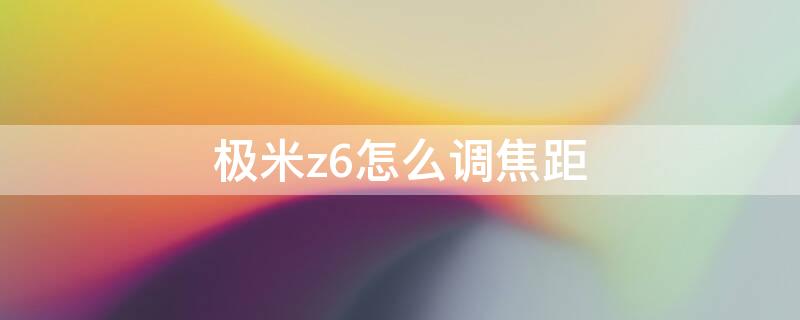 极米z6怎么调焦距